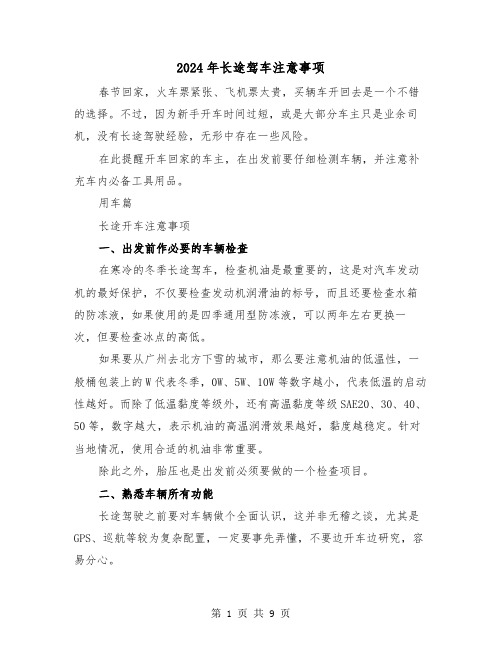 2024年长途驾车注意事项

春节回家，火车票紧张、飞机票太贵，买辆车开回去是一个不错的选择。不过，因为新手开车时间过短，或是大部分车主只是业余司机，没有长途驾驶经验，无形中存在一些风险。

在此提醒开车回家的车主，在出发前要仔细检测车辆，并注意补充车内必备工具用品。

用车篇

长途开车注意事项

一、出发前作必要的车辆检查

在寒冷的冬季长途驾车，检查机油是最重要的，这是对汽车发动机的最好保护，不仅要检查发动机润滑油的标号，而且还要检查水箱的防冻液，如果使用的是四季通用型防冻液，可以两年左右更换一次，但要检查冰点的高低。

如果要从广州去北方下雪的城市，那么要注意机油的低温性，一般桶包装上的W代表冬季，0W、5W、10W等数字越小，代表低温的启动性越好。而除了低温黏度等级外，还有高温黏度等级SAE20、30、40、50等，数字越大，表示机油的高温润滑效果越好，黏度越稳定。针对当地情况，使用合适的机油非常重要。

除此之外，胎压也是出发前必须要做的一个检查项目。

二、熟悉车辆所有功能

长途驾驶之前要对车辆做个全面认识，这并非无稽之谈，尤其是GPS、巡航等较为复杂配置，一定要事先弄懂，不要边开车边研究，容易分心。

第 1 页 共 9 页